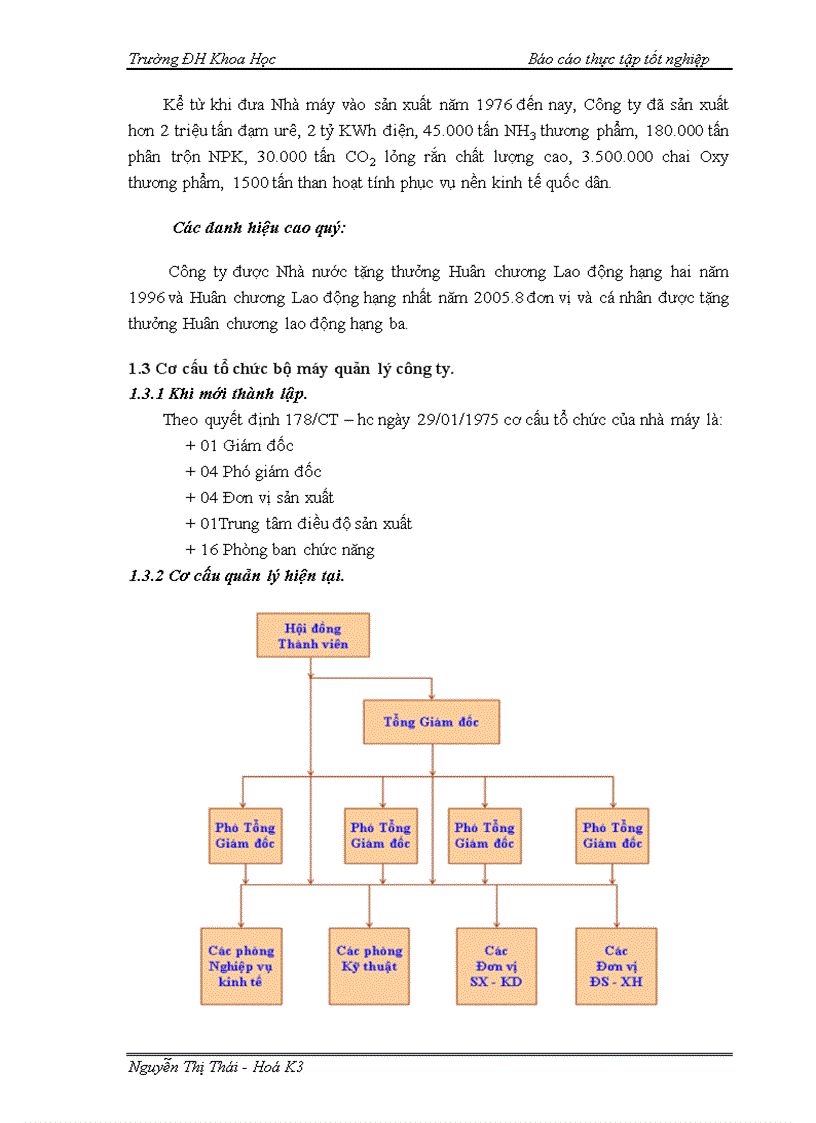 Trường ĐH Khoa Học

Báo cáo thực tập tốt nghiệp

Kể từ khi đưa Nhà máy vào sản xuất năm 1976 đến nay, Công ty đã sản xuất hơn 2 triệu tấn đạm urê, 2 tỷ KWh điện, 45.000 tấn $NH_3$ thương phẩm, 180.000 tấn phân trộn NPK, 30.000 tấn $CO_2$ lỏng rắn chất lượng cao, 3.500.000 chai Oxy thương phẩm, 1500 tấn than hoạt tính phục vụ nền kinh tế quốc dân.

Các danh hiệu cao quý:

Công ty được Nhà nước tặng thưởng Huân chương Lao động hạng hai năm 1996 và Huân chương Lao động hạng nhất năm 2005.8 đơn vị và cá nhân được tặng thưởng Huân chương lao động hạng ba.

1.3 Cơ cấu tổ chức bộ máy quản lý công ty.

1.3.1 Khi mới thành lập.

Theo quyết định 178/CT – hc ngày 29/01/1975 cơ cấu tổ chức của nhà máy là:

+ 01 Giám đốc

+ 04 Phó giám đốc

+ 04 Đơn vị sản xuất

+ 01Trung tâm điều độ sản xuất

+ 16 Phòng ban chức năng

1.3.2 Cơ cấu quản lý hiện tại.

Hội đồng Thành viên

Tổng Giám đốc

Phó Tổng Giám đốc

Phó Tổng Giám đốc

Phó Tổng Giám đốc

Phó Tổng Giám đốc

Các phòng Nghiệp vụ kinh tế

Các phòng Kỹ thuật

Các Đơn vị SX - KD

Các Đơn vị ĐS - XH

Nguyễn Thị Thái - Hoá K3